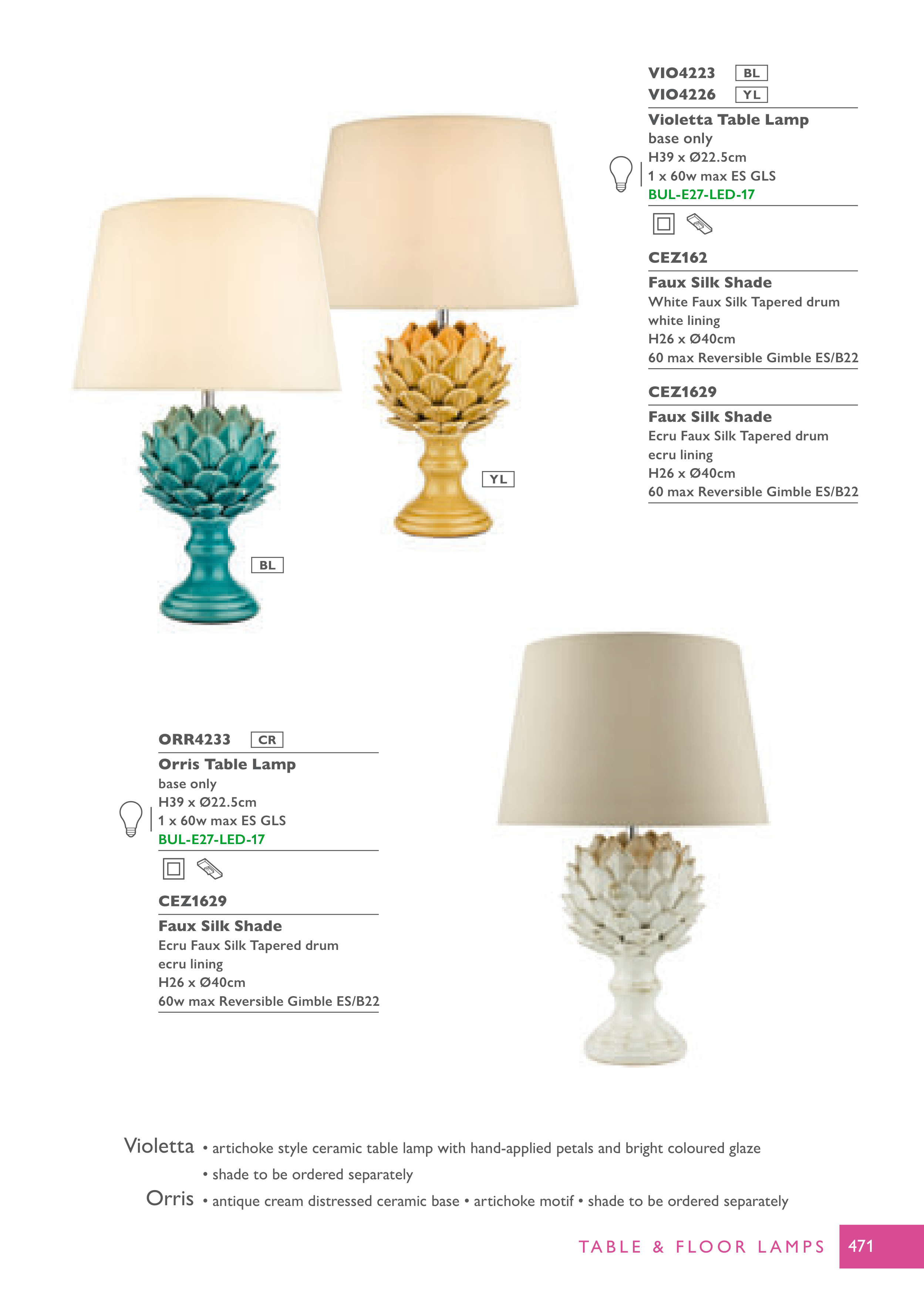 VIO4223 BL
VIO4226 YL

Violetta Table Lamp
base only
H39 x Ø22.5cm
1 x 60w max ES GLS
BUL-E27-LED-17

CEZ162

Faux Silk Shade
White Faux Silk Tapered drum
white lining
H26 x Ø40cm
60 max Reversible Gimble ES/B22

CEZ1629

Faux Silk Shade
Ecru Faux Silk Tapered drum
ecru lining
H26 x Ø40cm
60 max Reversible Gimble ES/B22

YL

BL

ORR4233 CR

Orris Table Lamp
base only
H39 x Ø22.5cm
1 x 60w max ES GLS
BUL-E27-LED-17

CEZ1629

Faux Silk Shade
Ecru Faux Silk Tapered drum
ecru lining
H26 x Ø40cm
60w max Reversible Gimble ES/B22

Violetta • artichoke style ceramic table lamp with hand-applied petals and bright coloured glaze
• shade to be ordered separately
Orris • antique cream distressed ceramic base • artichoke motif • shade to be ordered separately

TABLE & FLOOR LAMPS 471